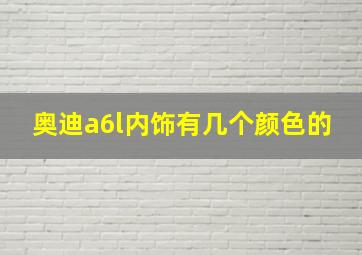 奥迪a6l内饰有几个颜色的